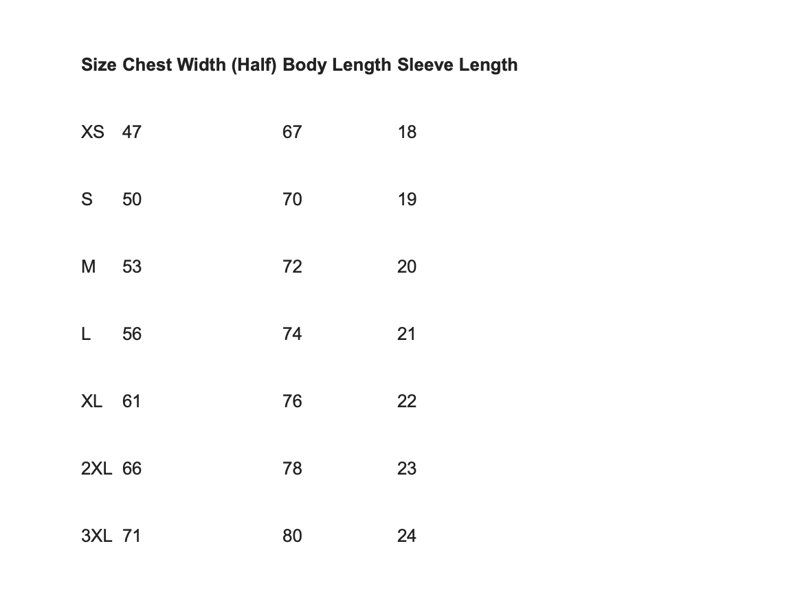 | Size | Chest Width (Half) | Body Length | Sleeve Length |
|---|---|---|---|
| XS | 47 | 67 | 18 |
| S | 50 | 70 | 19 |
| M | 53 | 72 | 20 |
| L | 56 | 74 | 21 |
| XL | 61 | 76 | 22 |
| 2XL | 66 | 78 | 23 |
| 3XL | 71 | 80 | 24 |